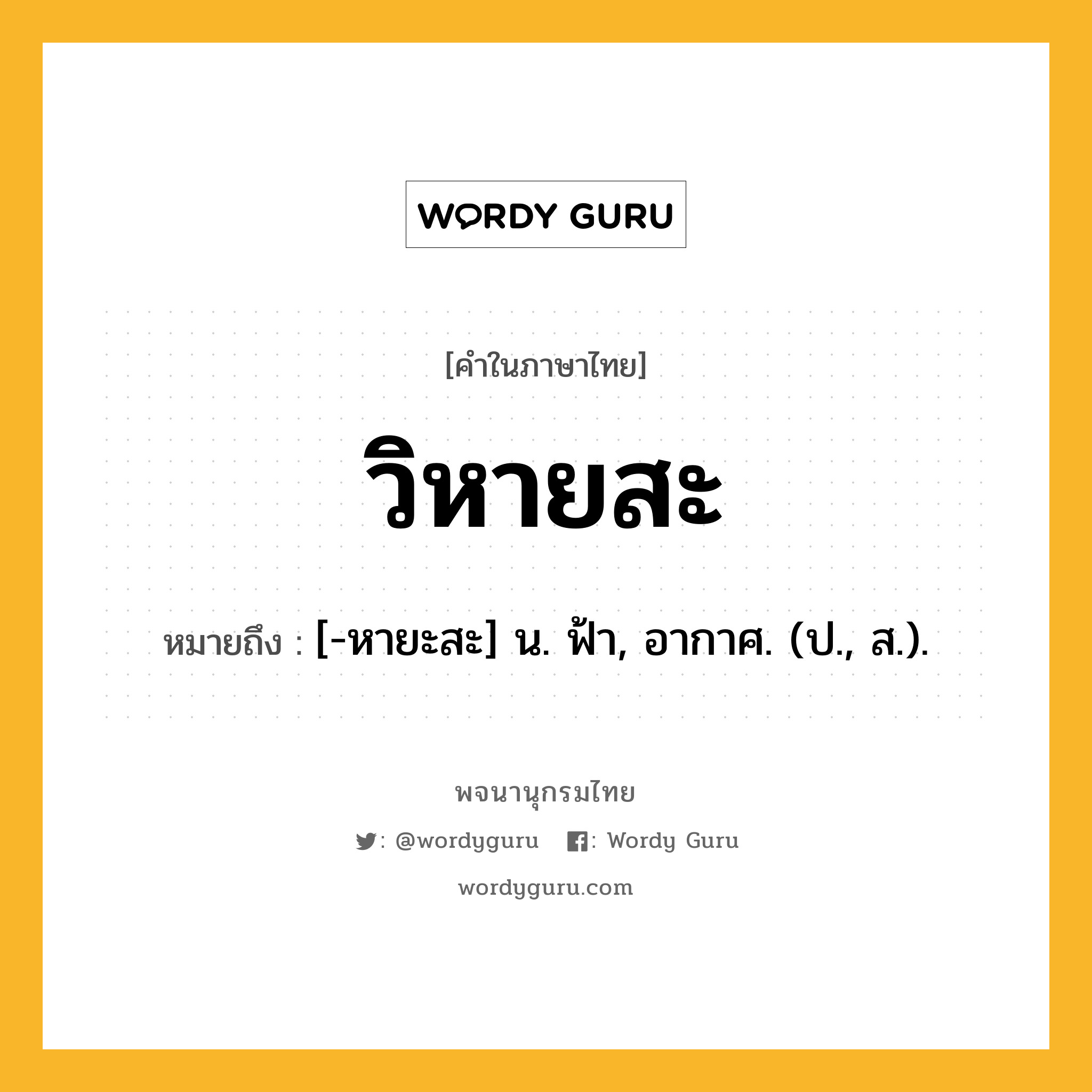 WORDY GURU

[คำในภาษาไทย]

วิหายสะ

หมายถึง : [-หายะสะ] น. ฟ้า, อากาศ. (ป., ส.).

พจนานุกรมไทย

: @wordyguru : Wordy Guru

wordyguru.com